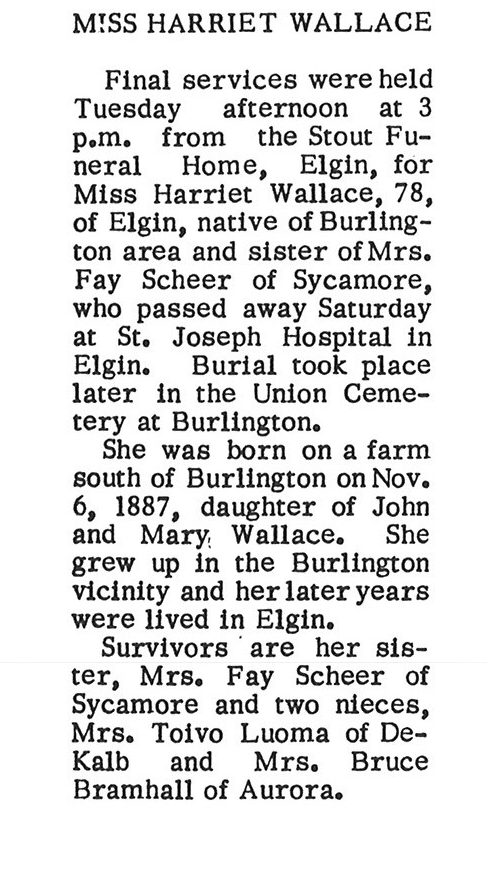 M!SS HARRIET WALLACE

Final services were held Tuesday afternoon at 3 p.m. from the Stout Funeral Home, Elgin, for Miss Harriet Wallace, 78, of Elgin, native of Burlington area and sister of Mrs. Fay Scheer of Sycamore, who passed away Saturday at St. Joseph Hospital in Elgin. Burial took place later in the Union Cemetery at Burlington.

She was born on a farm south of Burlington on Nov. 6, 1887, daughter of John and Mary Wallace. She grew up in the Burlington vicinity and her later years were lived in Elgin.

Survivors are her sister, Mrs. Fay Scheer of Sycamore and two nieces, Mrs. Toivo Luoma of DeKalb and Mrs. Bruce Bramhall of Aurora.